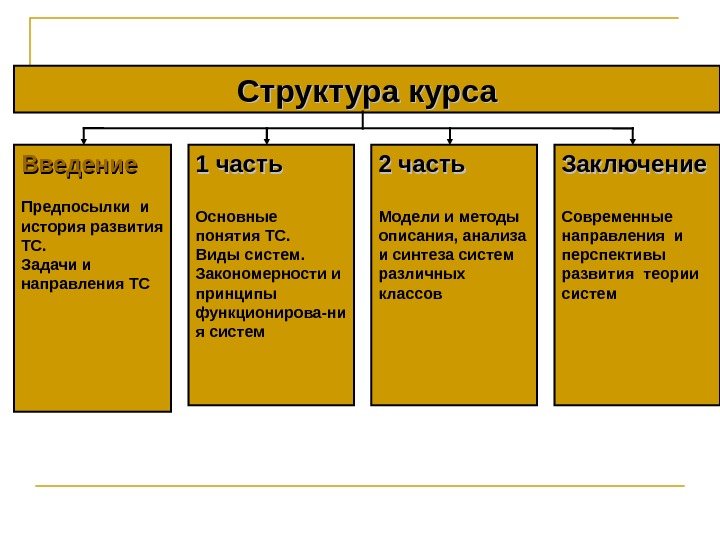 Структура курса

Введение

Предпосылки и история развития ТС.
Задачи и направления ТС

1 часть

Основные понятия ТС.
Виды систем.
Закономерности и принципы функционирова-ния систем

2 часть

Модели и методы описания, анализа и синтеза систем различных классов

Заключение

Современные направления и перспективы развития теории систем